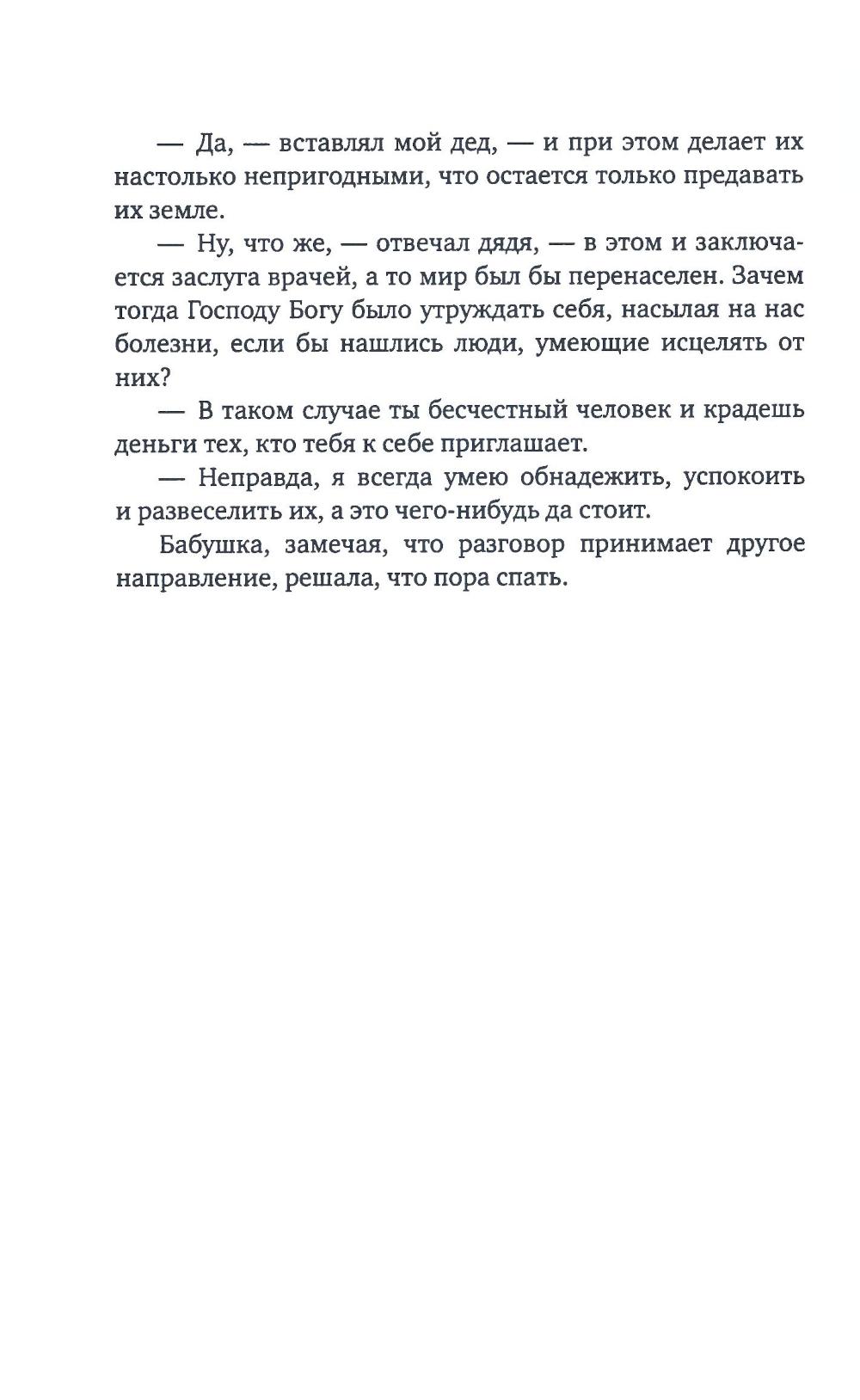 — Да, — вставлял мой дед, — и при этом делает их настолько непригодными, что остается только предавать их земле.

— Ну, что же, — отвечал дядя, — в этом и заключается заслуга врачей, а то мир был бы перенаселен. Зачем тогда Господу Богу было утруждать себя, насылая на нас болезни, если бы нашлись люди, умеющие исцелять от них?

— В таком случае ты бесчестный человек и крадешь деньги тех, кто тебя к себе приглашает.

— Неправда, я всегда умею обнадежить, успокоить и развеселить их, а это чего-нибудь да стоит.

Бабушка, замечая, что разговор принимает другое направление, решала, что пора спать.